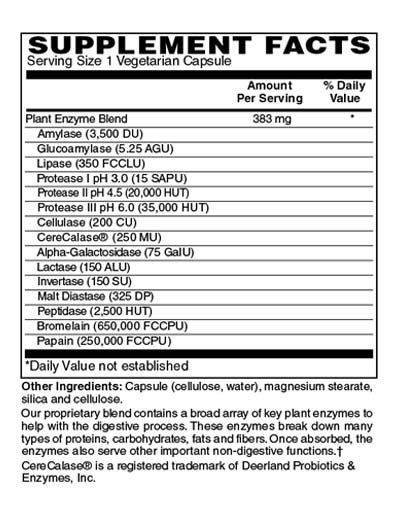 SUPPLEMENT FACTS
Serving Size 1 Vegetarian Capsule

| | Amount Per Serving | % Daily Value |
|---|---|---|
| Plant Enzyme Blend | 383 mg | * |
| Amylase (3,500 DU) | | |
| Glucoamylase (5.25 AGU) | | |
| Lipase (350 FCCLU) | | |
| Protease I pH 3.0 (15 SAPU) | | |
| Protease II pH 4.5 (20,000 HUT) | | |
| Protease III pH 6.0 (35,000 HUT) | | |
| Cellulase (200 CU) | | |
| CereCalase® (250 MU) | | |
| Alpha-Galactosidase (75 GalU) | | |
| Lactase (150 ALU) | | |
| Invertase (150 SU) | | |
| Malt Diastase (325 DP) | | |
| Peptidase (2,500 HUT) | | |
| Bromelain (650,000 FCCPU) | | |
| Papain (250,000 FCCPU) | | |

*Daily Value not established

Other Ingredients: Capsule (cellulose, water), magnesium stearate, silica and cellulose.

Our proprietary blend contains a broad array of key plant enzymes to help with the digestive process. These enzymes break down many types of proteins, carbohydrates, fats and fibers. Once absorbed, the enzymes also serve other important non-digestive functions.†

CereCalase® is a registered trademark of Deerland Probiotics & Enzymes, Inc.